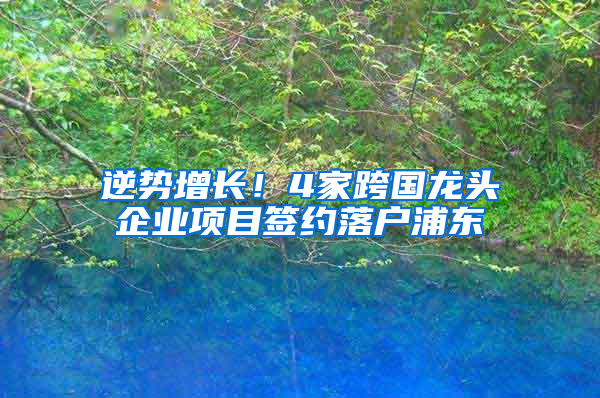 逆势增长！4家跨国龙头企业项目签约落户浦东